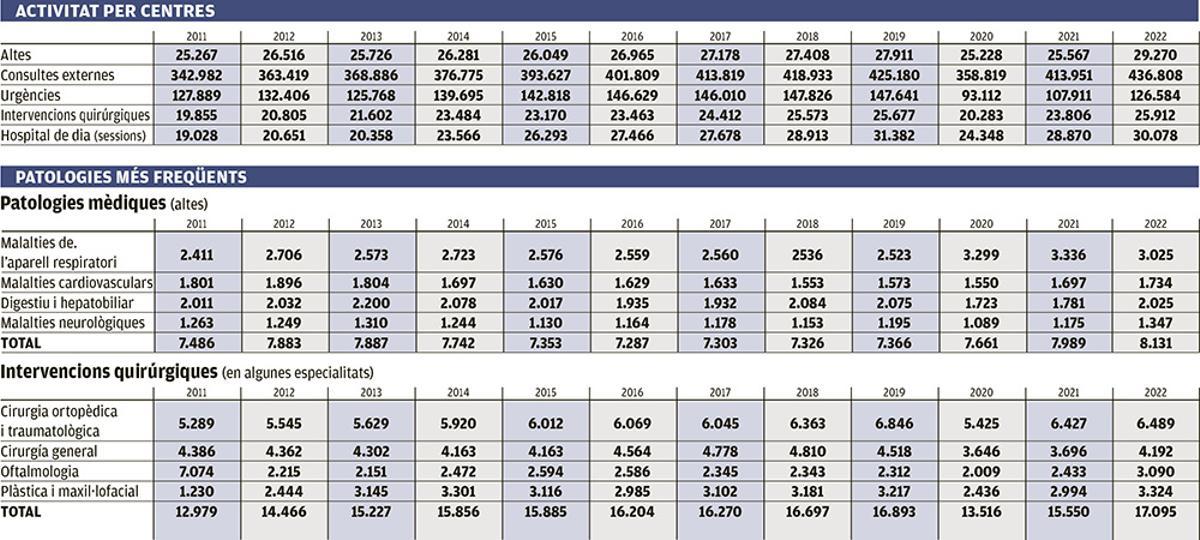 ACTIVITAT PER CENTRES

| | 2011 | 2012 | 2013 | 2014 | 2015 | 2016 | 2017 | 2018 | 2019 | 2020 | 2021 | 2022 |
|---|---|---|---|---|---|---|---|---|---|---|---|---|
| Altes | 25.267 | 26.516 | 25.726 | 26.281 | 26.049 | 26.965 | 27.178 | 27.408 | 27.911 | 25.228 | 25.567 | 29.270 |
| Consultes externes | 342.982 | 363.419 | 368.886 | 376.775 | 393.627 | 401.809 | 413.819 | 418.933 | 425.180 | 358.819 | 413.951 | 436.808 |
| Urgències | 127.889 | 132.406 | 125.768 | 139.695 | 142.818 | 146.629 | 146.010 | 147.826 | 147.641 | 93.112 | 107.911 | 126.584 |
| Intervencions quirúrgiques | 19.855 | 20.805 | 21.602 | 23.484 | 23.170 | 23.463 | 24.412 | 25.573 | 25.677 | 20.283 | 23.806 | 25.912 |
| Hospital de dia (sessions) | 19.028 | 20.651 | 20.358 | 23.566 | 26.293 | 27.466 | 27.678 | 28.913 | 31.382 | 24.348 | 28.870 | 30.078 |

PATOLOGIES MÉS FREQÜENTS

Patologies mèdiques (altes)

| | 2011 | 2012 | 2013 | 2014 | 2015 | 2016 | 2017 | 2018 | 2019 | 2020 | 2021 | 2022 |
|---|---|---|---|---|---|---|---|---|---|---|---|---|
| Malalties de. l'aparell respiratori | 2.411 | 2.706 | 2.573 | 2.723 | 2.576 | 2.559 | 2.560 | 2536 | 2.523 | 3.299 | 3.336 | 3.025 |
| Malalties cardiovasculars | 1.801 | 1.896 | 1.804 | 1.697 | 1.630 | 1.629 | 1.633 | 1.553 | 1.573 | 1.550 | 1.697 | 1.734 |
| Digestiu i hepatobiliar | 2.011 | 2.032 | 2.200 | 2.078 | 2.017 | 1.935 | 1.932 | 2.084 | 2.075 | 1.723 | 1.781 | 2.025 |
| Malalties neurològiques | 1.263 | 1.249 | 1.310 | 1.244 | 1.130 | 1.164 | 1.178 | 1.153 | 1.195 | 1.089 | 1.175 | 1.347 |
| TOTAL | 7.486 | 7.883 | 7.887 | 7.742 | 7.353 | 7.287 | 7.303 | 7.326 | 7.366 | 7.661 | 7.989 | 8.131 |

Intervencions quirúrgiques (en algunes especialitats)

| | 2011 | 2012 | 2013 | 2014 | 2015 | 2016 | 2017 | 2018 | 2019 | 2020 | 2021 | 2022 |
|---|---|---|---|---|---|---|---|---|---|---|---|---|
| Cirurgia ortopèdica i traumatològica | 5.289 | 5.545 | 5.629 | 5.920 | 6.012 | 6.069 | 6.045 | 6.363 | 6.846 | 5.425 | 6.427 | 6.489 |
| Cirurgia general | 4.386 | 4.362 | 4.302 | 4.163 | 4.163 | 4.564 | 4.778 | 4.810 | 4.518 | 3.646 | 3.696 | 4.192 |
| Oftalmologia | 7.074 | 2.215 | 2.151 | 2.472 | 2.594 | 2.586 | 2.345 | 2.343 | 2.312 | 2.009 | 2.433 | 3.090 |
| Plàstica i maxil·lofacial | 1.230 | 2.444 | 3.145 | 3.301 | 3.116 | 2.985 | 3.102 | 3.181 | 3.217 | 2.436 | 2.994 | 3.324 |
| TOTAL | 12.979 | 14.466 | 15.227 | 15.856 | 15.885 | 16.204 | 16.270 | 16.697 | 16.893 | 13.516 | 15.550 | 17.095 |